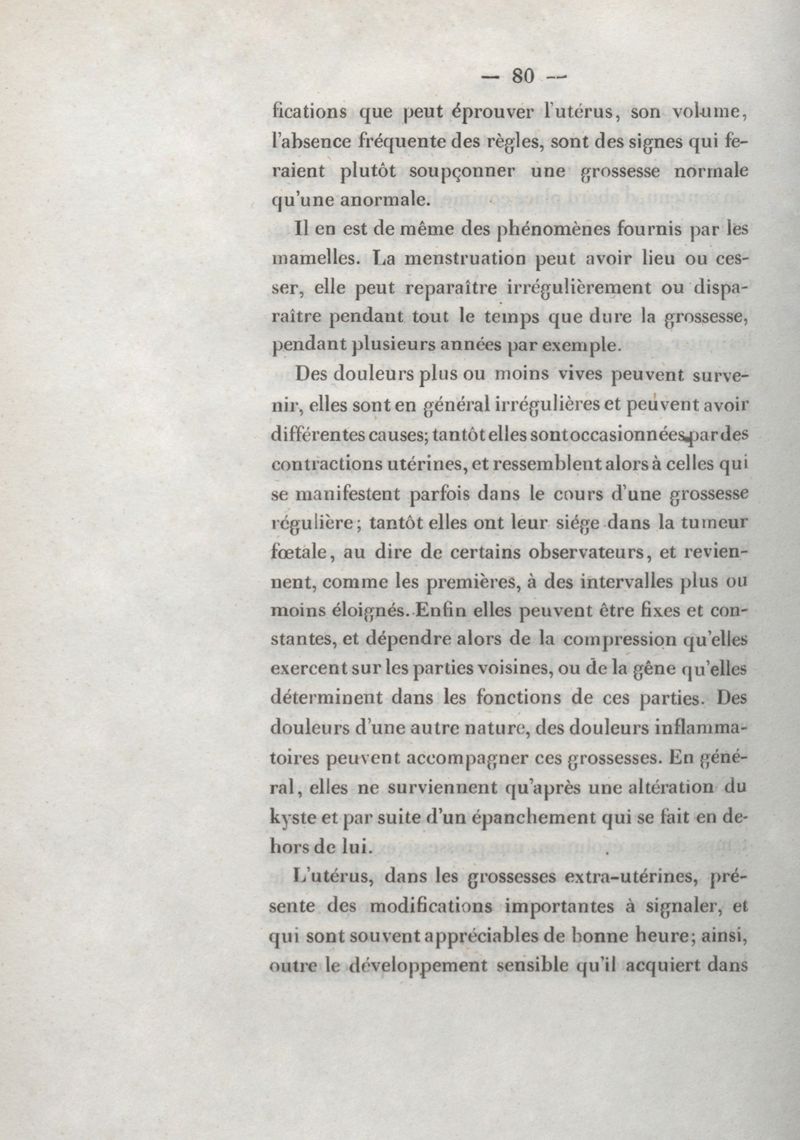 — 80 —

fications que peut éprouver l'utérus, son volume, l'absence fréquente des règles, sont des signes qui feraient plutôt soupçonner une grossesse normale qu'une anormale.

Il en est de même des phénomènes fournis par les mamelles. La menstruation peut avoir lieu ou cesser, elle peut reparaître irrégulièrement ou disparaître pendant tout le temps que dure la grossesse, pendant plusieurs années par exemple.

Des douleurs plus ou moins vives peuvent survenir, elles sont en général irrégulières et peuvent avoir différentes causes; tantôt elles sont occasionnées par des contractions utérines, et ressemblent alors à celles qui se manifestent parfois dans le cours d'une grossesse régulière; tantôt elles ont leur siége dans la tumeur fœtale, au dire de certains observateurs, et reviennent, comme les premières, à des intervalles plus ou moins éloignés. Enfin elles peuvent être fixes et constantes, et dépendre alors de la compression qu'elles exercent sur les parties voisines, ou de la gêne qu'elles déterminent dans les fonctions de ces parties. Des douleurs d'une autre nature, des douleurs inflammatoires peuvent accompagner ces grossesses. En général, elles ne surviennent qu'après une altération du kyste et par suite d'un épanchement qui se fait en dehors de lui.

L'utérus, dans les grossesses extra-utérines, présente des modifications importantes à signaler, et qui sont souvent appréciables de bonne heure; ainsi, outre le développement sensible qu'il acquiert dans